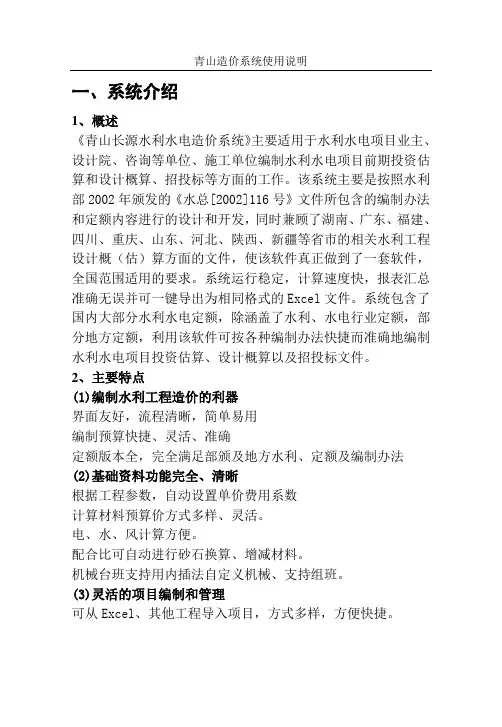 青山造价系统使用说明

一、系统介绍

1、概述

《青山长源水利水电造价系统》主要适用于水利水电项目业主、设计院、咨询等单位、施工单位编制水利水电项目前期投资估算和设计概算、招投标等方面的工作。该系统主要是按照水利部 2002 年颁发的《水总[2002]116 号》文件所包含的编制办法和定额内容进行的设计和开发，同时兼顾了湖南、广东、福建、四川、重庆、山东、河北、陕西、新疆等省市的相关水利工程设计概（估）算方面的文件，使该软件真正做到了一套软件，全国范围适用的要求。系统运行稳定，计算速度快，报表汇总准确无误并可一键导出为相同格式的 Excel 文件。系统包含了国内大部分水利水电定额，除涵盖了水利、水电行业定额，部分地方定额，利用该软件可按各种编制办法快捷而准确地编制水利水电项目投资估算、设计概算以及招投标文件。

2、主要特点

(1)编制水利工程造价的利器

界面友好，流程清晰，简单易用

编制预算快捷、灵活、准确

定额版本全，完全满足部颁及地方水利、定额及编制办法

(2)基础资料功能完全、清晰

根据工程参数，自动设置单价费用系数

计算材料预算价方式多样、灵活。

电、水、风计算方便。

配合比可自动进行砂石换算、增减材料。

机械台班支持用内插法自定义机械、支持组班。

(3)灵活的项目编制和管理

可从 Excel、其他工程导入项目，方式多样，方便快捷。